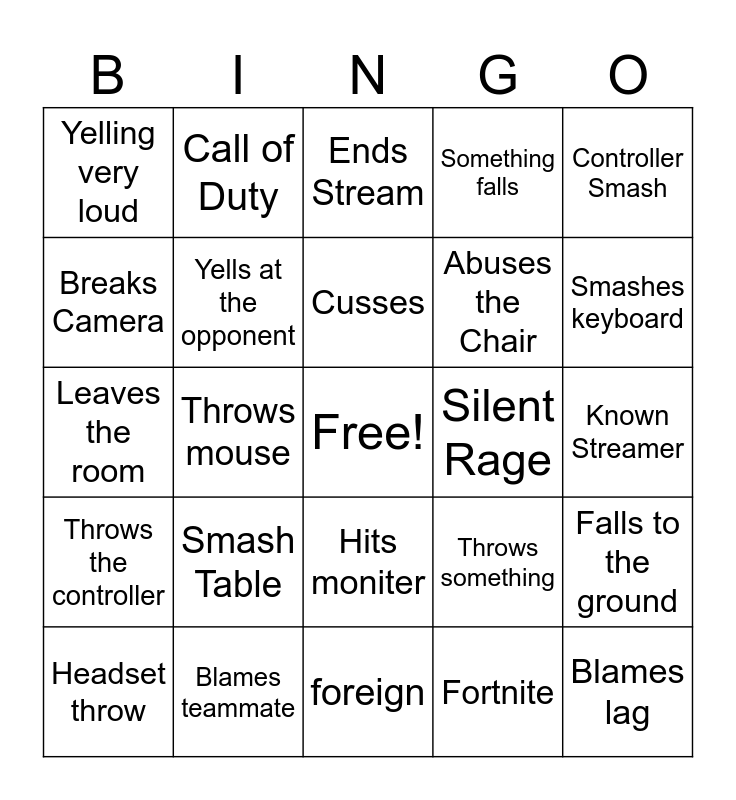 | B | I | N | G | O |
|---|---|---|---|---|
| Yelling very loud | Call of Duty | Ends Stream | Something falls | Controller Smash |
| Breaks Camera | Yells at the opponent | Cusses | Abuses the Chair | Smashes keyboard |
| Leaves the room | Throws mouse | Free! | Silent Rage | Known Streamer |
| Throws the controller | Smash Table | Hits moniter | Throws something | Falls to the ground |
| Headset throw | Blames teammate | foreign | Fortnite | Blames lag |